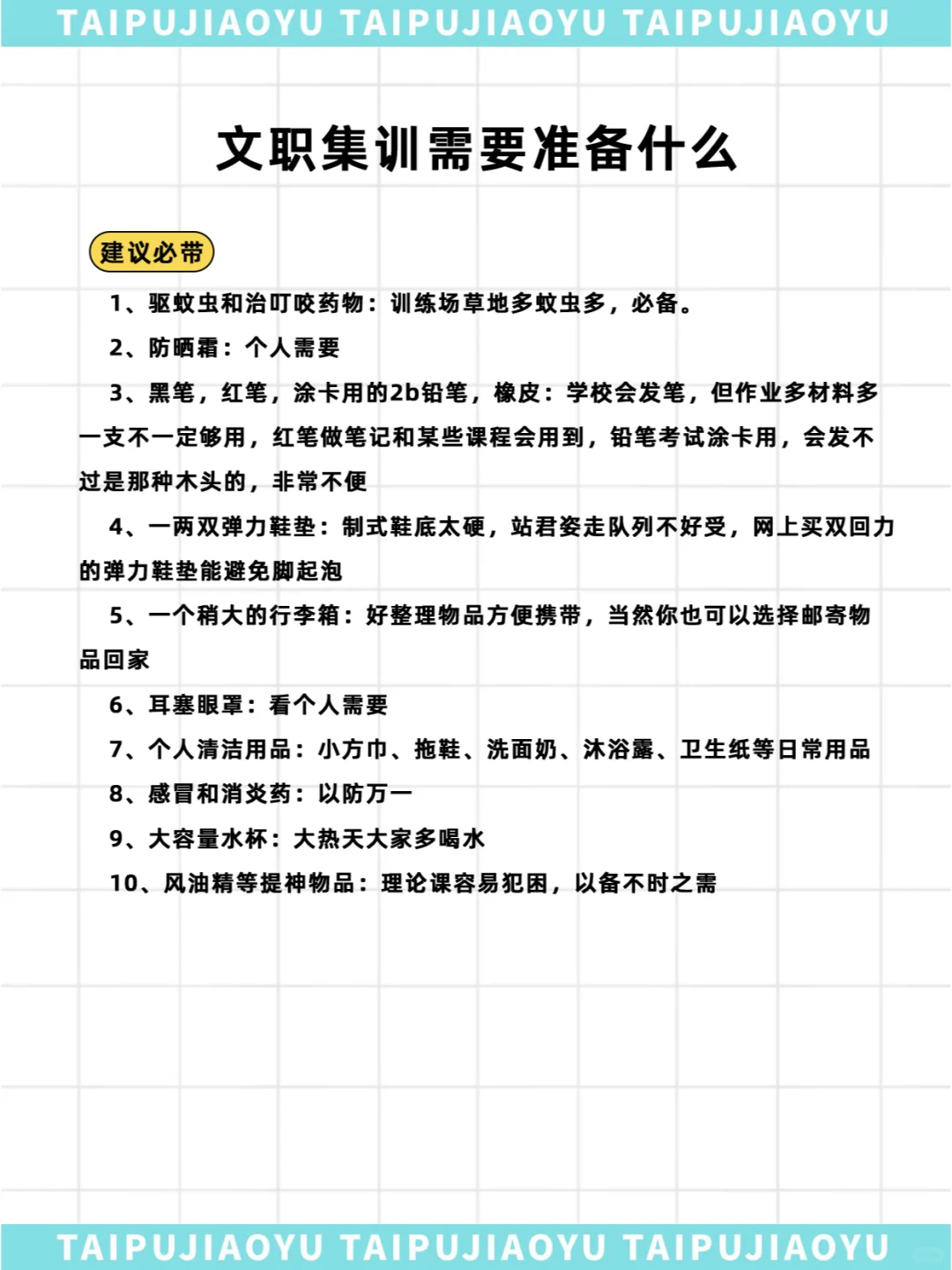 TAIPUJIAOYU TAIPUJIAOYU TAIPUJIAOYU

文职集训需要准备什么

建议必带

1、驱蚊虫和治叮咬药物：训练场草地多蚊虫多，必备。

2、防晒霜：个人需要

3、黑笔，红笔，涂卡用的2b铅笔，橡皮：学校会发笔，但作业多材料多一支不一定够用，红笔做笔记和某些课程会用到，铅笔考试涂卡用，会发不过是那种木头的，非常不便

4、一两双弹力鞋垫：制式鞋底太硬，站君姿走队列不好受，网上买双回力的弹力鞋垫能避免脚起泡

5、一个稍大的行李箱：好整理物品方便携带，当然你也可以选择邮寄物品回家

6、耳塞眼罩：看个人需要

7、个人清洁用品：小方巾、拖鞋、洗面奶、沐浴露、卫生纸等日常用品

8、感冒和消炎药：以防万一

9、大容量水杯：大热天大家多喝水

10、风油精等提神物品：理论课容易犯困，以备不时之需

TAIPUJIAOYU TAIPUJIAOYU TAIPUJIAOYU